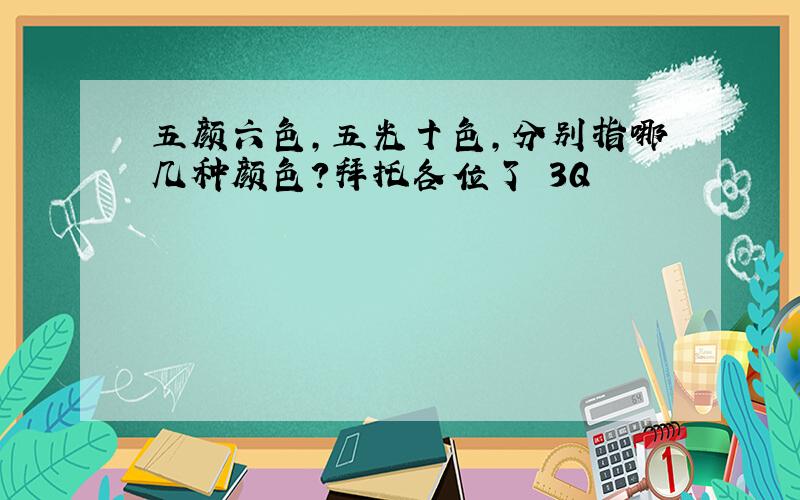 五颜六色，五光十色，分别指哪几种颜色？拜托各位了 3Q